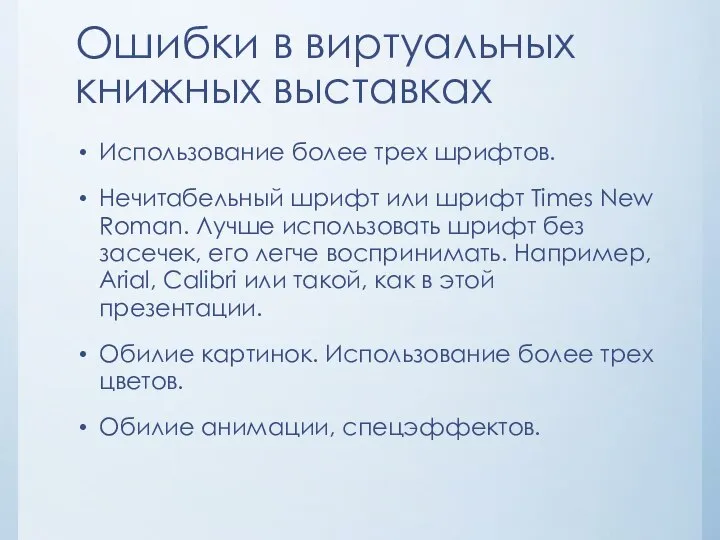 Ошибки в виртуальных книжных выставках

• Использование более трех шрифтов.

• Нечитабельный шрифт или шрифт Times New Roman. Лучше использовать шрифт без засечек, его легче воспринимать. Например, Arial, Calibri или такой, как в этой презентации.

• Обилие картинок. Использование более трех цветов.

• Обилие анимации, спецэффектов.